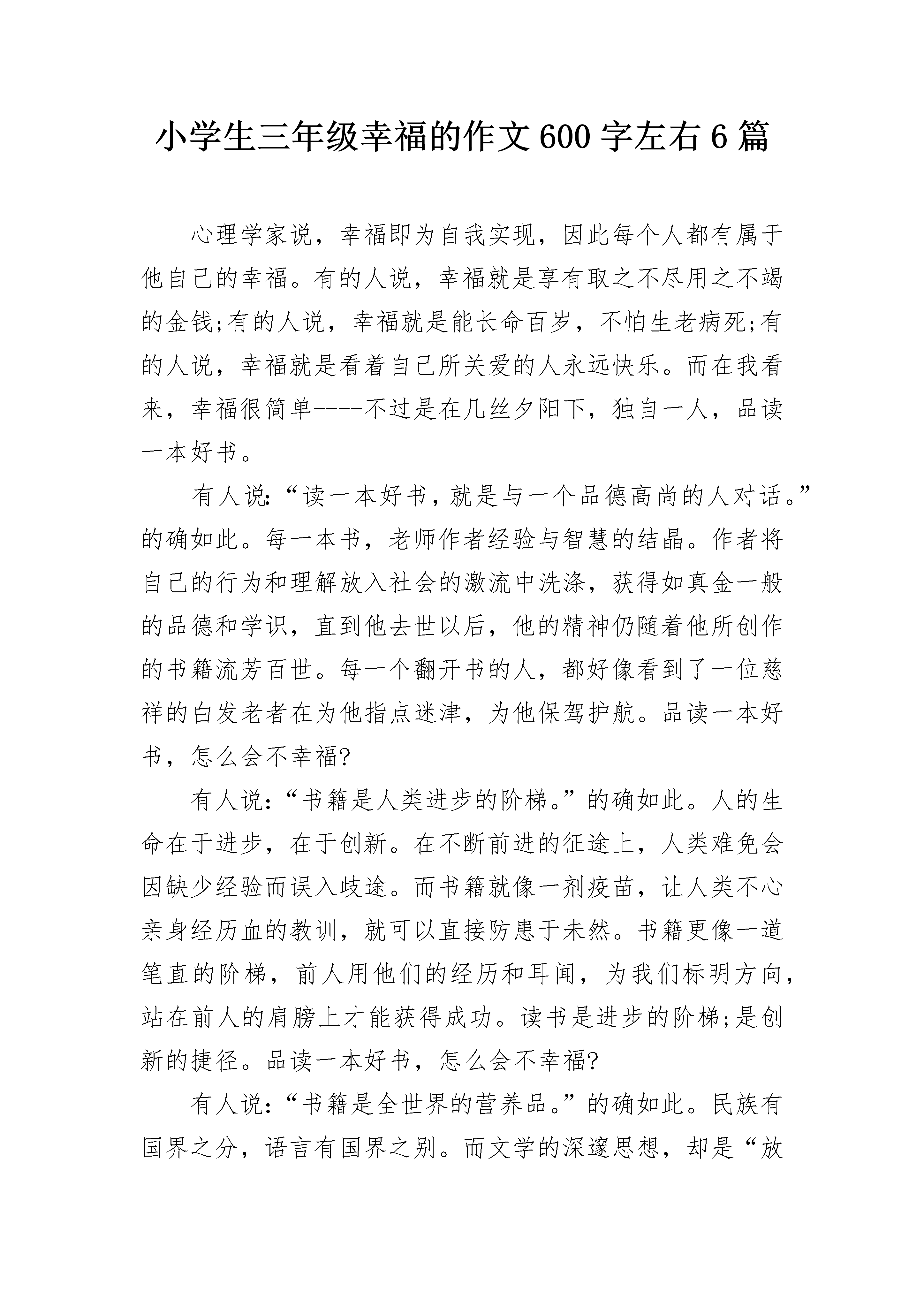 小学生三年级幸福的作文600字左右6篇

心理学家说，幸福即为自我实现，因此每个人都有属于他自己的幸福。有的人说，幸福就是享有取之不尽用之不竭的金钱;有的人说，幸福就是能长命百岁，不怕生老病死;有的人说，幸福就是看着自己所关爱的人永远快乐。而在我看来，幸福很简单----不过是在几丝夕阳下，独自一人，品读一本好书。

有人说:“读一本好书，就是与一个品德高尚的人对话。”的确如此。每一本书，老师作者经验与智慧的结晶。作者将自己的行为和理解放入社会的激流中洗涤，获得如真金一般的品德和学识，直到他去世以后，他的精神仍随着他所创作的书籍流芳百世。每一个翻开书的人，都好像看到了一位慈祥的白发老者在为他指点迷津，为他保驾护航。品读一本好书，怎么会不幸福?

有人说:“书籍是人类进步的阶梯。”的确如此。人的生命在于进步，在于创新。在不断前进的征途上，人类难免会因缺少经验而误入歧途。而书籍就像一剂疫苗，让人类不心亲身经历血的教训，就可以直接防患于未然。书籍更像一道笔直的阶梯，前人用他们的经历和耳闻，为我们标明方向，站在前人的肩膀上才能获得成功。读书是进步的阶梯;是创新的捷径。品读一本好书，怎么会不幸福?

有人说:“书籍是全世界的营养品。”的确如此。民族有国界之分，语言有国界之别。而文学的深邃思想，却是“放